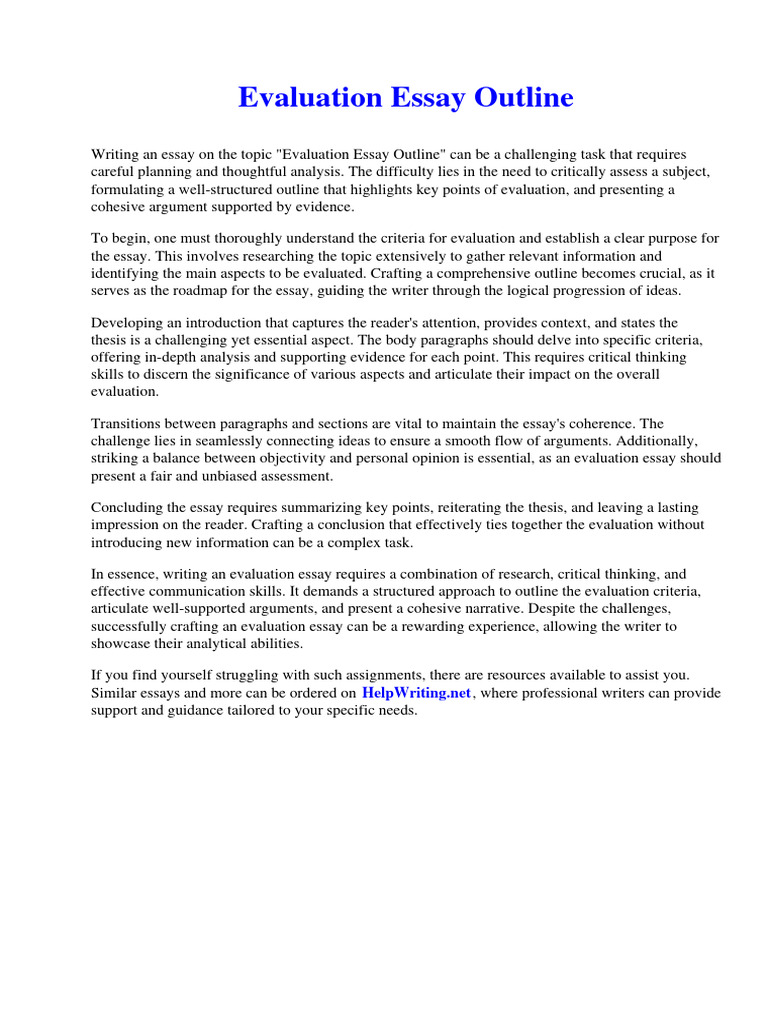 Evaluation Essay Outline

Writing an essay on the topic "Evaluation Essay Outline" can be a challenging task that requires careful planning and thoughtful analysis. The difficulty lies in the need to critically assess a subject, formulating a well-structured outline that highlights key points of evaluation, and presenting a cohesive argument supported by evidence.

To begin, one must thoroughly understand the criteria for evaluation and establish a clear purpose for the essay. This involves researching the topic extensively to gather relevant information and identifying the main aspects to be evaluated. Crafting a comprehensive outline becomes crucial, as it serves as the roadmap for the essay, guiding the writer through the logical progression of ideas.

Developing an introduction that captures the reader's attention, provides context, and states the thesis is a challenging yet essential aspect. The body paragraphs should delve into specific criteria, offering in-depth analysis and supporting evidence for each point. This requires critical thinking skills to discern the significance of various aspects and articulate their impact on the overall evaluation.

Transitions between paragraphs and sections are vital to maintain the essay's coherence. The challenge lies in seamlessly connecting ideas to ensure a smooth flow of arguments. Additionally, striking a balance between objectivity and personal opinion is essential, as an evaluation essay should present a fair and unbiased assessment.

Concluding the essay requires summarizing key points, reiterating the thesis, and leaving a lasting impression on the reader. Crafting a conclusion that effectively ties together the evaluation without introducing new information can be a complex task.

In essence, writing an evaluation essay requires a combination of research, critical thinking, and effective communication skills. It demands a structured approach to outline the evaluation criteria, articulate well-supported arguments, and present a cohesive narrative. Despite the challenges, successfully crafting an evaluation essay can be a rewarding experience, allowing the writer to showcase their analytical abilities.

If you find yourself struggling with such assignments, there are resources available to assist you. Similar essays and more can be ordered on HelpWriting.net, where professional writers can provide support and guidance tailored to your specific needs.